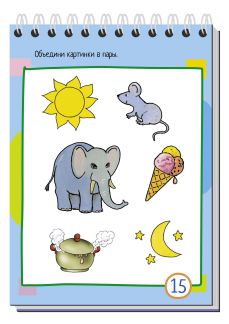 Объедини картинки в пары.

15